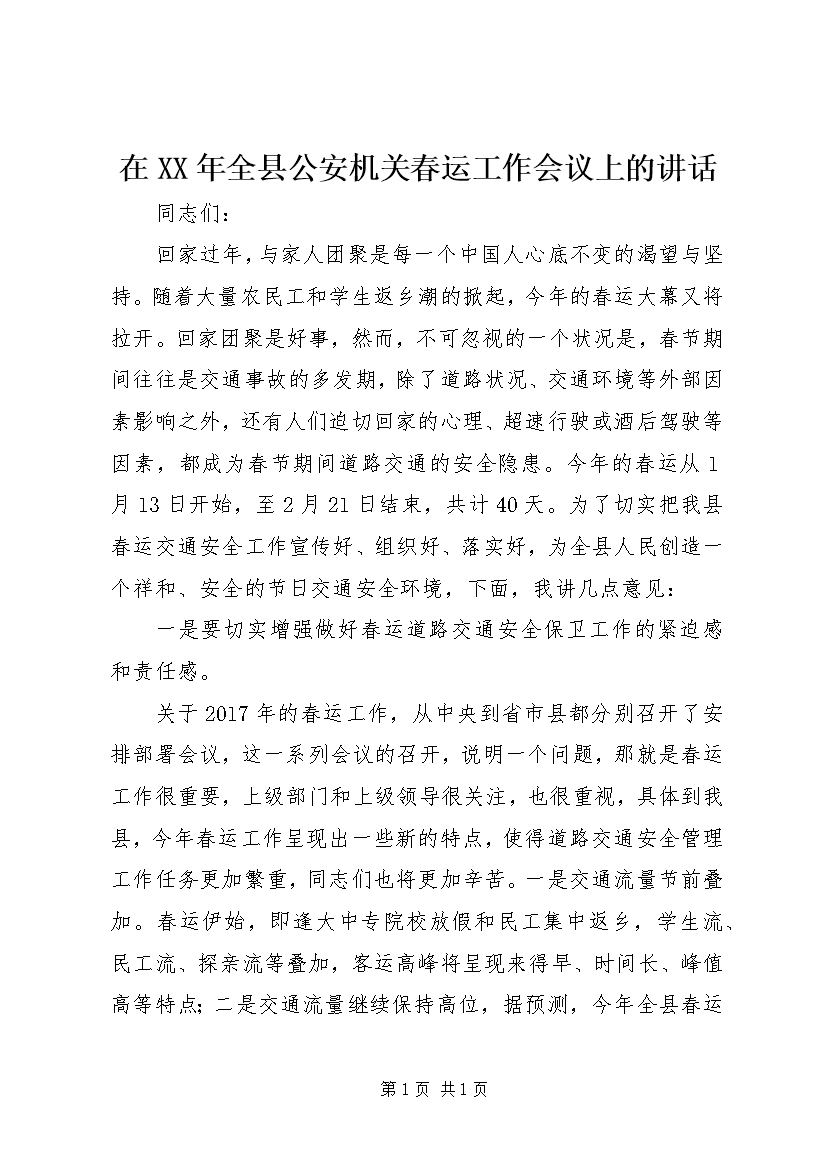 在XX年全县公安机关春运工作会议上的讲话

同志们：

回家过年，与家人团聚是每一个中国人心底不变的渴望与坚持。随着大量农民工和学生返乡潮的掀起，今年的春运大幕又将拉开。回家团聚是好事，然而，不可忽视的一个状况是，春节期间往往是交通事故的多发期，除了道路状况、交通环境等外部因素影响之外，还有人们迫切回家的心理、超速行驶或酒后驾驶等因素，都成为春节期间道路交通的安全隐患。今年的春运从1月13日开始，至2月21日结束，共计40天。为了切实把我县春运交通安全工作宣传好、组织好、落实好，为全县人民创造一个祥和、安全的节日交通安全环境，下面，我讲几点意见：

一是要切实增强做好春运道路交通安全保卫工作的紧迫感和责任感。

关于2017年的春运工作，从中央到省市县都分别召开了安排部署会议，这一系列会议的召开，说明一个问题，那就是春运工作很重要，上级部门和上级领导很关注，也很重视，具体到我县，今年春运工作呈现出一些新的特点，使得道路交通安全管理工作任务更加繁重，同志们也将更加辛苦。一是交通流量节前叠加。春运伊始，即逢大中专院校放假和民工集中返乡，学生流、民工流、探亲流等叠加，客运高峰将呈现来得早、时间长、峰值高等特点；二是交通流量继续保持高位，据预测，今年全县春运

第1页 共1页